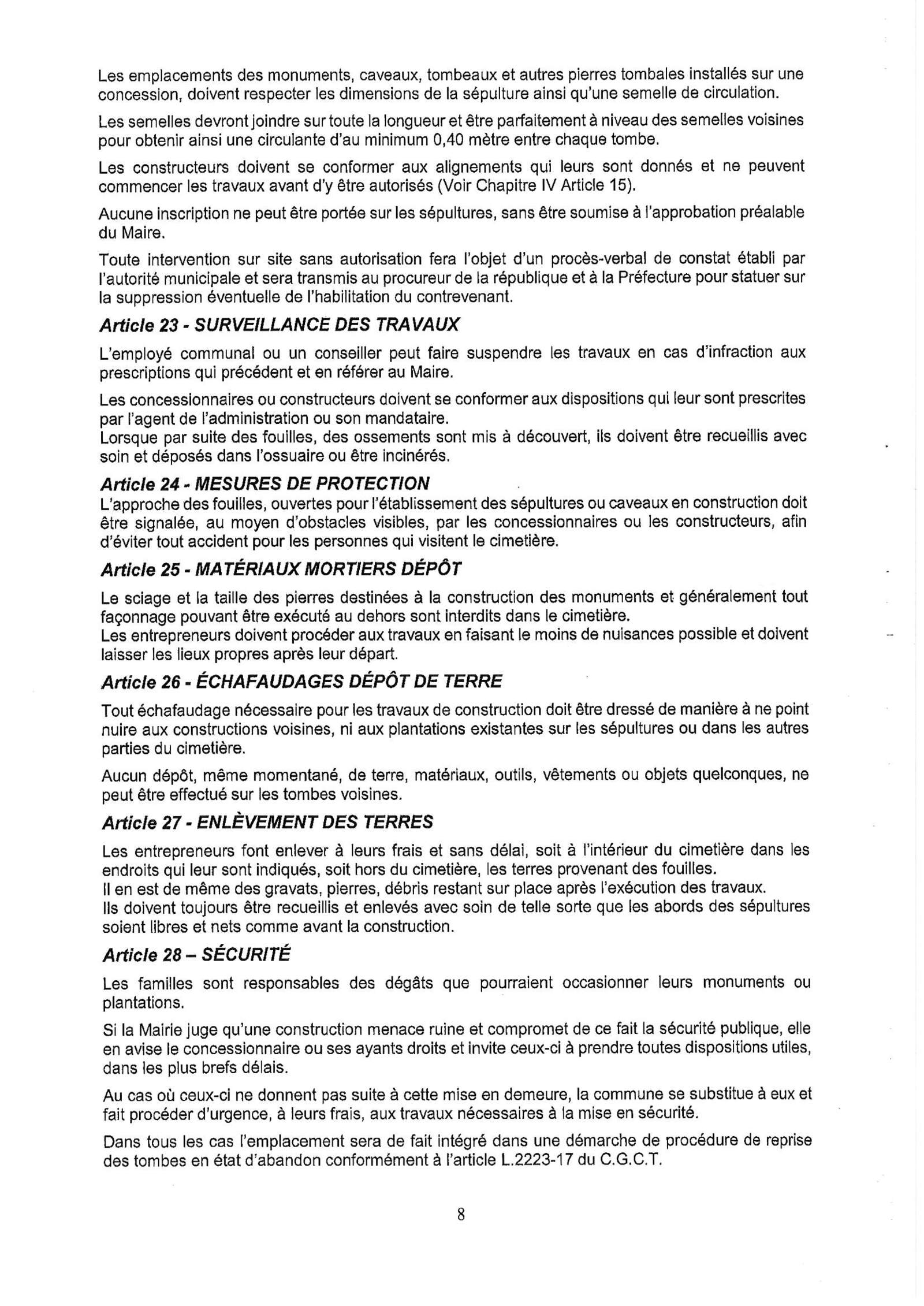 Les emplacements des monuments, caveaux, tombeaux et autres pierres tombales installés sur une concession, doivent respecter les dimensions de la sépulture ainsi qu'une semelle de circulation.

Les semelles devront joindre sur toute la longueur et être parfaitement à niveau des semelles voisines pour obtenir ainsi une circulante d'au minimum 0,40 mètre entre chaque tombe.

Les constructeurs doivent se conformer aux alignements qui leurs sont donnés et ne peuvent commencer les travaux avant d'y être autorisés (Voir Chapitre IV Article 15).

Aucune inscription ne peut être portée sur les sépultures, sans être soumise à l'approbation préalable du Maire.

Toute intervention sur site sans autorisation fera l'objet d'un procès-verbal de constat établi par l'autorité municipale et sera transmis au procureur de la république et à la Préfecture pour statuer sur la suppression éventuelle de l'habilitation du contrevenant.

Article 23 - SURVEILLANCE DES TRAVAUX

L'employé communal ou un conseiller peut faire suspendre les travaux en cas d'infraction aux prescriptions qui précédent et en référer au Maire.

Les concessionnaires ou constructeurs doivent se conformer aux dispositions qui leur sont prescrites par l'agent de l'administration ou son mandataire.
Lorsque par suite des fouilles, des ossements sont mis à découvert, ils doivent être recueillis avec soin et déposés dans l'ossuaire ou être incinérés.

Article 24 - MESURES DE PROTECTION

L'approche des fouilles, ouvertes pour l'établissement des sépultures ou caveaux en construction doit être signalée, au moyen d'obstacles visibles, par les concessionnaires ou les constructeurs, afin d'éviter tout accident pour les personnes qui visitent le cimetière.

Article 25 - MATÉRIAUX MORTIERS DÉPÔT

Le sciage et la taille des pierres destinées à la construction des monuments et généralement tout façonnage pouvant être exécuté au dehors sont interdits dans le cimetière.
Les entrepreneurs doivent procéder aux travaux en faisant le moins de nuisances possible et doivent laisser les lieux propres après leur départ.

Article 26 - ÉCHAFAUDAGES DÉPÔT DE TERRE

Tout échafaudage nécessaire pour les travaux de construction doit être dressé de manière à ne point nuire aux constructions voisines, ni aux plantations existantes sur les sépultures ou dans les autres parties du cimetière.

Aucun dépôt, même momentané, de terre, matériaux, outils, vêtements ou objets quelconques, ne peut être effectué sur les tombes voisines.

Article 27 - ENLÈVEMENT DES TERRES

Les entrepreneurs font enlever à leurs frais et sans délai, soit à l'intérieur du cimetière dans les endroits qui leur sont indiqués, soit hors du cimetière, les terres provenant des fouilles.
Il en est de même des gravats, pierres, débris restant sur place après l'exécution des travaux.
Ils doivent toujours être recueillis et enlevés avec soin de telle sorte que les abords des sépultures soient libres et nets comme avant la construction.

Article 28 – SÉCURITÉ

Les familles sont responsables des dégâts que pourraient occasionner leurs monuments ou plantations.

Si la Mairie juge qu'une construction menace ruine et compromet de ce fait la sécurité publique, elle en avise le concessionnaire ou ses ayants droits et invite ceux-ci à prendre toutes dispositions utiles, dans les plus brefs délais.

Au cas où ceux-ci ne donnent pas suite à cette mise en demeure, la commune se substitue à eux et fait procéder d'urgence, à leurs frais, aux travaux nécessaires à la mise en sécurité.

Dans tous les cas l'emplacement sera de fait intégré dans une démarche de procédure de reprise des tombes en état d'abandon conformément à l'article L.2223-17 du C.G.C.T.

8